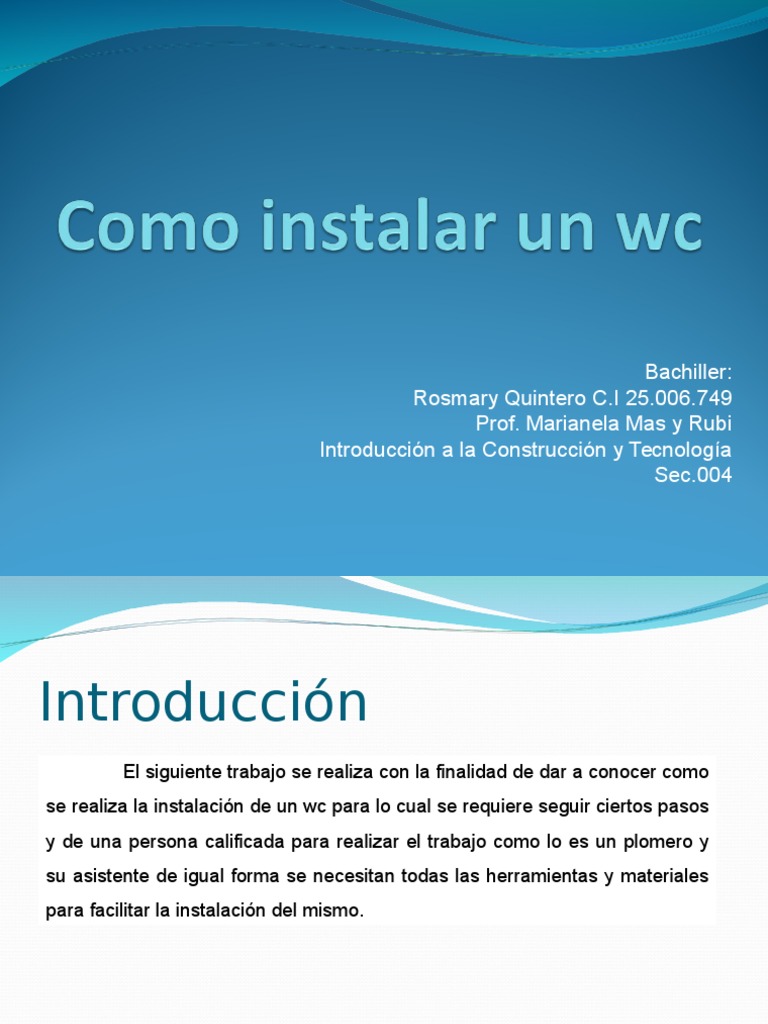 Como instalar un wc

Bachiller:
Rosmary Quintero C.I 25.006.749
Prof. Marianela Mas y Rubi
Introducción a la Construcción y Tecnología
Sec.004

Introducción

El siguiente trabajo se realiza con la finalidad de dar a conocer como se realiza la instalación de un wc para lo cual se requiere seguir ciertos pasos y de una persona calificada para realizar el trabajo como lo es un plomero y su asistente de igual forma se necesitan todas las herramientas y materiales para facilitar la instalación del mismo.